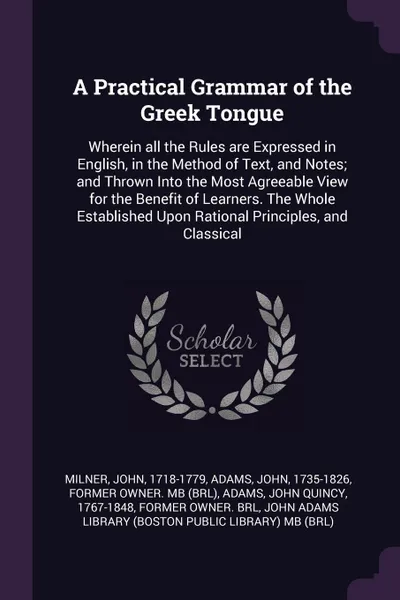 A Practical Grammar of the Greek Tongue

Wherein all the Rules are Expressed in English, in the Method of Text, and Notes; and Thrown Into the Most Agreeable View for the Benefit of Learners. The Whole Established Upon Rational Principles, and Classical

Scholar
SELECT

MILNER, JOHN, 1718-1779, ADAMS, JOHN, 1735-1826, FORMER OWNER. MB (BRL), ADAMS, JOHN QUINCY, 1767-1848, FORMER OWNER. BRL, JOHN ADAMS LIBRARY (BOSTON PUBLIC LIBRARY) MB (BRL)